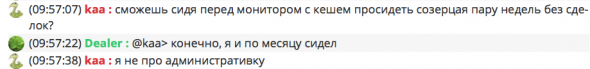 (09:57:07) kaa : сможешь сидя перед монитором с кешем просидеть созерцая пару недель без сделок?

(09:57:22) Dealer : @kaa> конечно, я и по месяцу сидел

(09:57:38) kaa : я не про административку